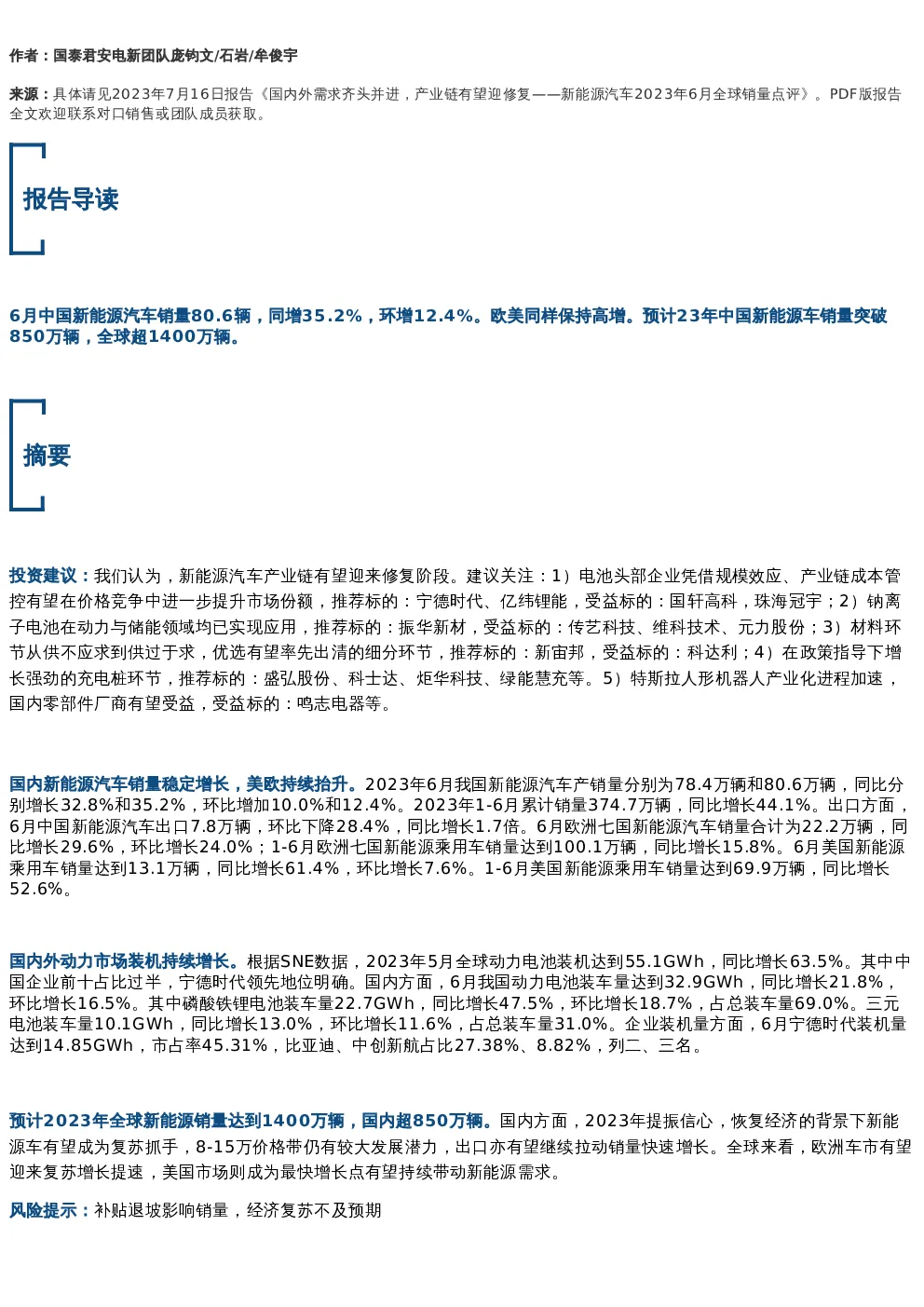 作者：国泰君安电新团队庞钧文/石岩/牟俊宇

来源：具体请见2023年7月16日报告《国内外需求齐头并进，产业链有望迎修复——新能源汽车2023年6月全球销量点评》。PDF版报告全文欢迎联系对口销售或团队成员获取。

报告导读

6月中国新能源汽车销量80.6辆，同增35.2%，环增12.4%。欧美同样保持高增。预计23年中国新能源车销量突破850万辆，全球超1400万辆。

摘要

投资建议：我们认为，新能源汽车产业链有望迎来修复阶段。建议关注：1）电池头部企业凭借规模效应、产业链成本管控有望在价格竞争中进一步提升市场份额，推荐标的：宁德时代、亿纬锂能，受益标的：国轩高科，珠海冠宇；2）钠离子电池在动力与储能领域均已实现应用，推荐标的：振华新材，受益标的：传艺科技、维科技术、元力股份；3）材料环节从供不应求到供过于求，优选有望率先出清的细分环节，推荐标的：新宙邦，受益标的：科达利；4）在政策指导下增长强劲的充电桩环节，推荐标的：盛弘股份、科士达、炬华科技、绿能慧充等。5）特斯拉人形机器人产业化进程加速，国内零部件厂商有望受益，受益标的：鸣志电器等。

国内新能源汽车销量稳定增长，美欧持续抬升。2023年6月我国新能源汽车产销量分别为78.4万辆和80.6万辆，同比分别增长32.8%和35.2%，环比增加10.0%和12.4%。2023年1-6月累计销量374.7万辆，同比增长44.1%。出口方面，6月中国新能源汽车出口7.8万辆，环比下降28.4%，同比增长1.7倍。6月欧洲七国新能源汽车销量合计为22.2万辆，同比增长29.6%，环比增长24.0%；1-6月欧洲七国新能源乘用车销量达到100.1万辆，同比增长15.8%。6月美国新能源乘用车销量达到13.1万辆，同比增长61.4%，环比增长7.6%。1-6月美国新能源乘用车销量达到69.9万辆，同比增长52.6%。

国内外动力市场装机持续增长。根据SNE数据，2023年5月全球动力电池装机达到55.1GWh，同比增长63.5%。其中中国企业前十占比过半，宁德时代领先地位明确。国内方面，6月我国动力电池装车量达到32.9GWh，同比增长21.8%，环比增长16.5%。其中磷酸铁锂电池装车量22.7GWh，同比增长47.5%，环比增长18.7%，占总装车量69.0%。三元电池装车量10.1GWh，同比增长13.0%，环比增长11.6%，占总装车量31.0%。企业装机量方面，6月宁德时代装机量达到14.85GWh，市占率45.31%，比亚迪、中创新航占比27.38%、8.82%，列二、三名。

预计2023年全球新能源销量达到1400万辆，国内超850万辆。国内方面，2023年提振信心，恢复经济的背景下新能源车有望成为复苏抓手，8-15万价格带仍有较大发展潜力，出口亦有望继续拉动销量快速增长。全球来看，欧洲车市有望迎来复苏增长提速，美国市场则成为最快增长点有望持续带动新能源需求。

风险提示：补贴退坡影响销量，经济复苏不及预期